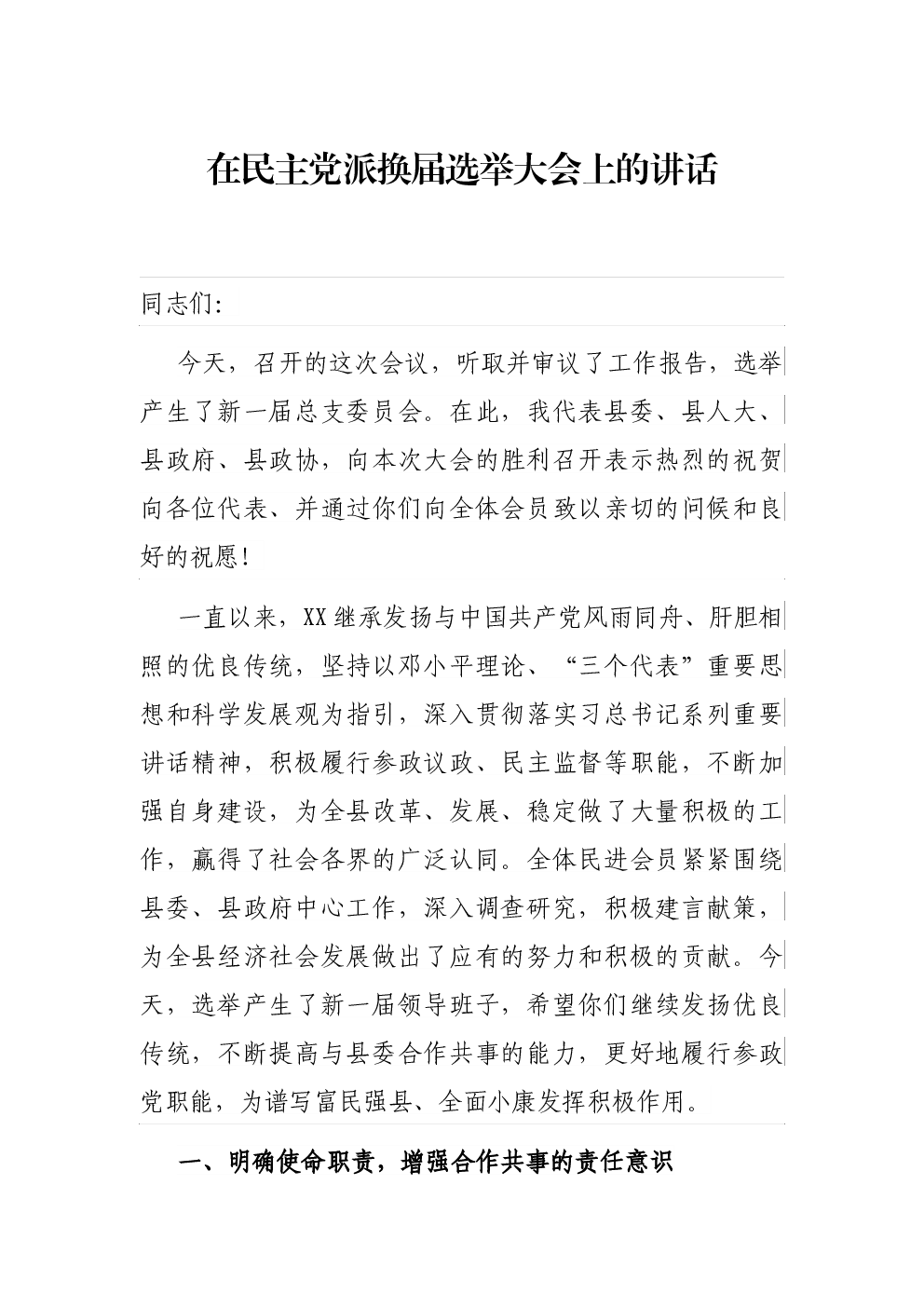 在民主党派换届选举大会上的讲话

同志们:

今天，召开的这次会议，听取并审议了工作报告，选举产生了新一届总支委员会。在此，我代表县委、县人大、县政府、县政协，向本次大会的胜利召开表示热烈的祝贺向各位代表、并通过你们向全体会员致以亲切的问候和良好的祝愿!

一直以来，XX继承发扬与中国共产党风雨同舟、肝胆相照的优良传统，坚持以邓小平理论、“三个代表”重要思想和科学发展观为指引，深入贯彻落实习总书记系列重要讲话精神，积极履行参政议政、民主监督等职能，不断加强自身建设，为全县改革、发展、稳定做了大量积极的工作，赢得了社会各界的广泛认同。全体民进会员紧紧围绕县委、县政府中心工作，深入调查研究，积极建言献策，为全县经济社会发展做出了应有的努力和积极的贡献。今天，选举产生了新一届领导班子，希望你们继续发扬优良传统，不断提高与县委合作共事的能力，更好地履行参政党职能，为谱写富民强县、全面小康发挥积极作用。

一、明确使命职责，增强合作共事的责任意识